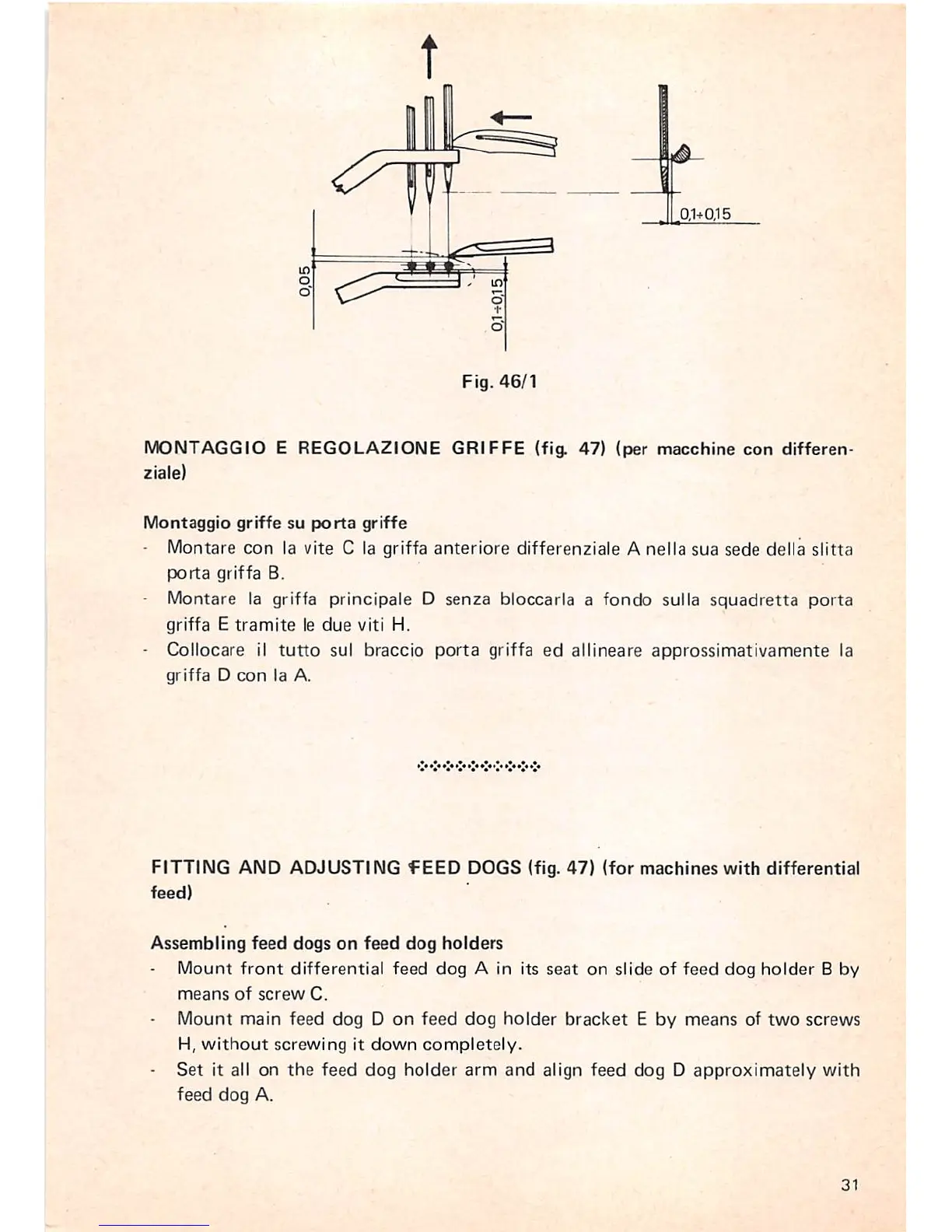 0,1÷0,15

0,05

0,1÷0,15

Fig. 46/1

MONTAGGIO E REGOLAZIONE GRIFFE (fig. 47) (per macchine con differenziale)

Montaggio griffe su porta griffe
- Montare con la vite C la griffa anteriore differenziale A nella sua sede della slitta porta griffa B.
- Montare la griffa principale D senza bloccarla a fondo sulla squadretta porta griffa E tramite le due viti H.
- Collocare il tutto sul braccio porta griffa ed allineare approssimativamente la griffa D con la A.

FITTING AND ADJUSTING FEED DOGS (fig. 47) (for machines with differential feed)

Assembling feed dogs on feed dog holders
- Mount front differential feed dog A in its seat on slide of feed dog holder B by means of screw C.
- Mount main feed dog D on feed dog holder bracket E by means of two screws H, without screwing it down completely.
- Set it all on the feed dog holder arm and align feed dog D approximately with feed dog A.

31